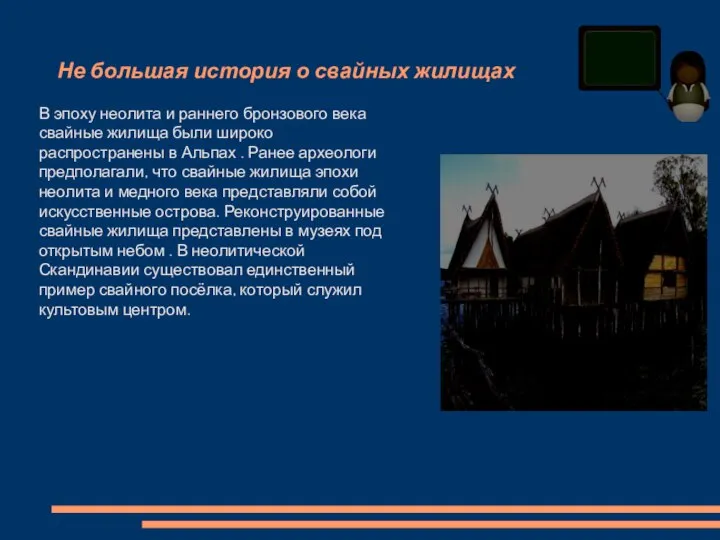 Не большая история о свайных жилищах

В эпоху неолита и раннего бронзового века свайные жилища были широко распространены в Альпах . Ранее археологи предполагали, что свайные жилища эпохи неолита и медного века представляли собой искусственные острова. Реконструированные свайные жилища представлены в музеях под открытым небом . В неолитической Скандинавии существовал единственный пример свайного посёлка, который служил культовым центром.